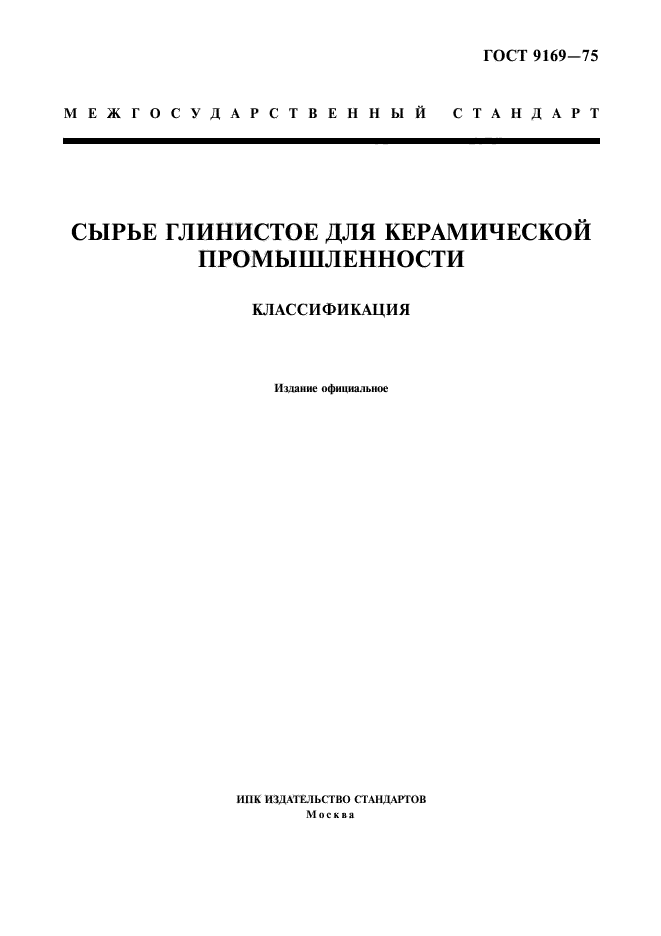 ГОСТ 9169—75

МЕЖГОСУДАРСТВЕННЫЙ СТАНДАРТ

СЫРЬЕ ГЛИНИСТОЕ ДЛЯ КЕРАМИЧЕСКОЙ ПРОМЫШЛЕННОСТИ

КЛАССИФИКАЦИЯ

Издание официальное

ИПК ИЗДАТЕЛЬСТВО СТАНДАРТОВ
Москва